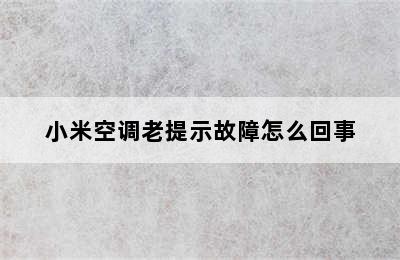 小米空调老提示故障怎么回事